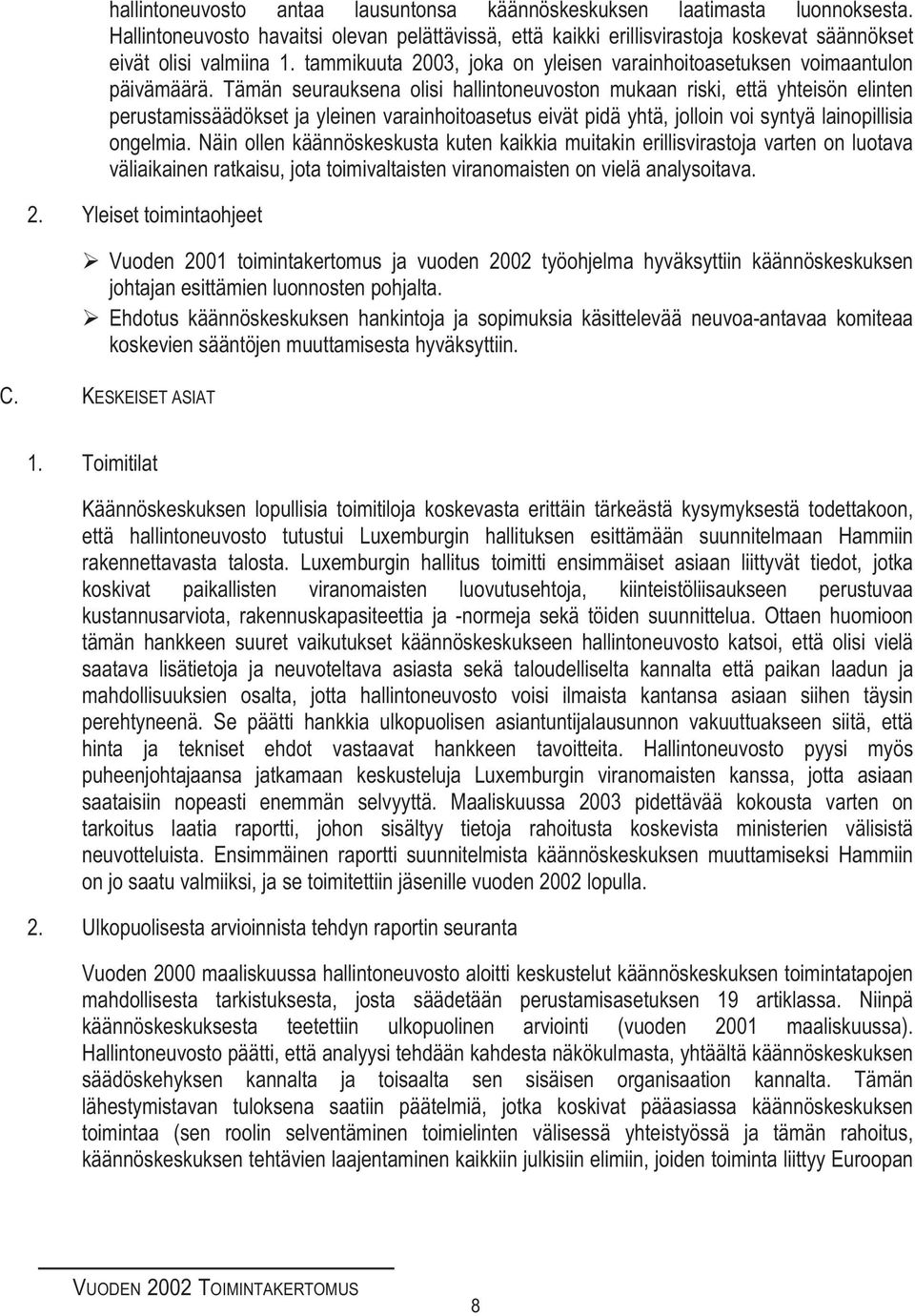 hallintoneuvosto antaa lausuntonsa käännöskeskuksen laatimasta luonnoksesta. Hallintoneuvosto havaitsi olevan pelättävissä, että kaikki erillisvirastoja koskevat säännökset eivät olisi valmiina 1. tammikuuta 2003, joka on yleisen varainhoitoasetuksen voimaantulon päivämäärä. Tämän seurauksena olisi hallintoneuvoston mukaan riski, että yhteisön elinten perustamissäädökset ja yleinen varainhoitoasetus eivät pidä yhtä, jolloin voi syntyä lainopillisia ongelmia. Näin ollen käännöskeskusta kuten kaikkia muitakin erillisvirastoja varten on luotava väliaikainen ratkaisu, jota toimivaltaisten viranomaisten on vielä analysoitava.

2. Yleiset toimintaohjeet

➢ Vuoden 2001 toimintakertomus ja vuoden 2002 työohjelma hyväksyttiin käännöskeskuksen johtajan esittämien luonnosten pohjalta.

➢ Ehdotus käännöskeskuksen hankintoja ja sopimuksia käsittelevää neuvoa-antavaa komiteaa koskevien sääntöjen muuttamisesta hyväksyttiin.

C. KESKEISET ASIAT

1. Toimitilat

Käännöskeskuksen lopullisia toimitiloja koskevasta erittäin tärkeästä kysymyksestä todettakoon, että hallintoneuvosto tutustui Luxemburgin hallituksen esittämään suunnitelmaan Hammiin rakennettavasta talosta. Luxemburgin hallitus toimitti ensimmäiset asiaan liittyvät tiedot, jotka koskivat paikallisten viranomaisten luovutusehtoja, kiinteistöliisaukseen perustuvaa kustannusarviota, rakennuskapasiteettia ja -normeja sekä töiden suunnittelua. Ottaen huomioon tämän hankkeen suuret vaikutukset käännöskeskukseen hallintoneuvosto katsoi, että olisi vielä saatava lisätietoja ja neuvoteltava asiasta sekä taloudelliselta kannalta että paikan laadun ja mahdollisuuksien osalta, jotta hallintoneuvosto voisi ilmaista kantansa asiaan siihen täysin perehtyneenä. Se päätti hankkia ulkopuolisen asiantuntijalausunnon vakuuttuakseen siitä, että hinta ja tekniset ehdot vastaavat hankkeen tavoitteita. Hallintoneuvosto pyysi myös puheenjohtajaansa jatkamaan keskusteluja Luxemburgin viranomaisten kanssa, jotta asiaan saataisiin nopeasti enemmän selvyyttä. Maaliskuussa 2003 pidettävää kokousta varten on tarkoitus laatia raportti, johon sisältyy tietoja rahoitusta koskevista ministerien välisistä neuvotteluista. Ensimmäinen raportti suunnitelmista käännöskeskuksen muuttamiseksi Hammiin on jo saatu valmiiksi, ja se toimitettiin jäsenille vuoden 2002 lopulla.

2. Ulkopuolisesta arvioinnista tehdyn raportin seuranta

Vuoden 2000 maaliskuussa hallintoneuvosto aloitti keskustelut käännöskeskuksen toimintatapojen mahdollisesta tarkistuksesta, josta säädetään perustamisasetuksen 19 artiklassa. Niinpä käännöskeskuksesta teetettiin ulkopuolinen arviointi (vuoden 2001 maaliskuussa). Hallintoneuvosto päätti, että analyysi tehdään kahdesta näkökulmasta, yhtäältä käännöskeskuksen säädöskehyksen kannalta ja toisaalta sen sisäisen organisaation kannalta. Tämän lähestymistavan tuloksena saatiin päätelmiä, jotka koskivat pääasiassa käännöskeskuksen toimintaa (sen roolin selventäminen toimielinten välisessä yhteistyössä ja tämän rahoitus, käännöskeskuksen tehtävien laajentaminen kaikkiin julkisiin elimiin, joiden toiminta liittyy Euroopan

VUODEN 2002 TOIMINTAKERTOMUS

8